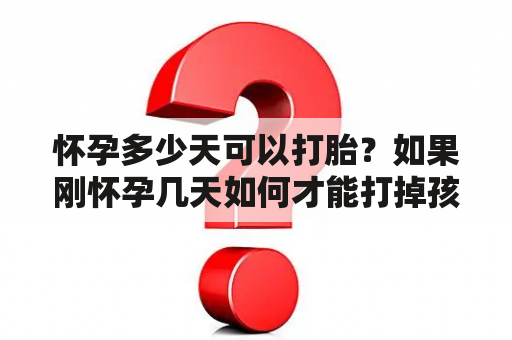 怀孕多少天可以打胎？如果刚怀孕几天如何才能打掉孩